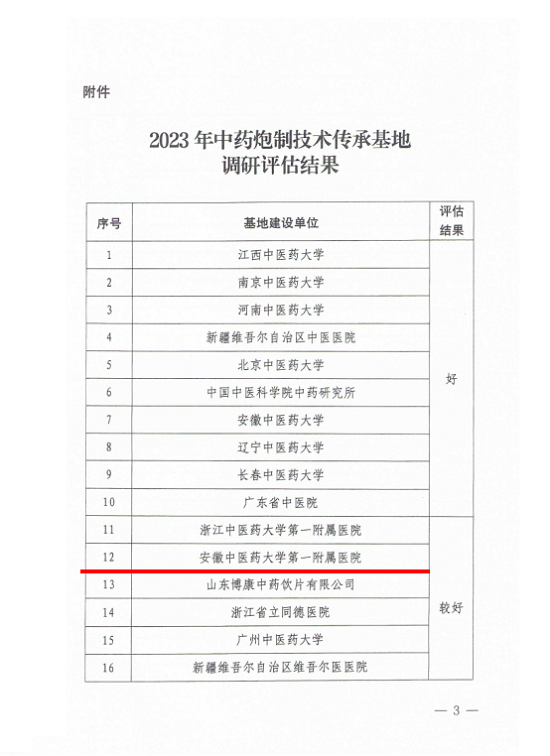 附件

2023年中药炮制技术传承基地
调研评估结果

| 序号 | 基地建设单位 | 评估结果 |
|---|---|---|
| 1 | 江西中医药大学 | 好 |
| 2 | 南京中医药大学 | |
| 3 | 河南中医药大学 | |
| 4 | 新疆维吾尔自治区中医医院 | |
| 5 | 北京中医药大学 | |
| 6 | 中国中医科学院中药研究所 | |
| 7 | 安徽中医药大学 | |
| 8 | 辽宁中医药大学 | |
| 9 | 长春中医药大学 | |
| 10 | 广东省中医院 | |
| 11 | 浙江中医药大学第一附属医院 | 较好 |
| 12 | 安徽中医药大学第一附属医院 | |
| 13 | 山东博康中药饮片有限公司 | |
| 14 | 浙江省立同德医院 | |
| 15 | 广州中医药大学 | |
| 16 | 新疆维吾尔自治区维吾尔医医院 | |

— 3 —